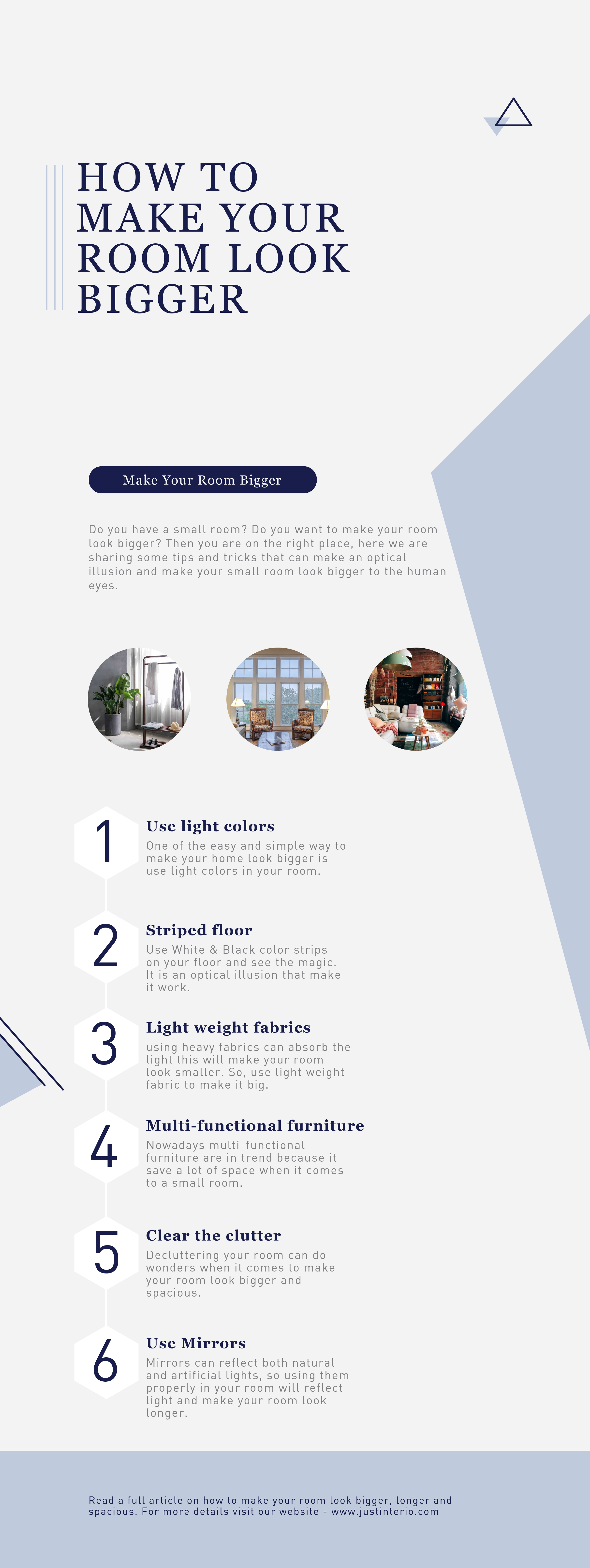 HOW TO MAKE YOUR ROOM LOOK BIGGER

Make Your Room Bigger

Do you have a small room? Do you want to make your room look bigger? Then you are on the right place, here we are sharing some tips and tricks that can make an optical illusion and make your small room look bigger to the human eyes.

1
Use light colors
One of the easy and simple way to make your home look bigger is use light colors in your room.

2
Striped floor
Use White & Black color strips on your floor and see the magic. It is an optical illusion that make it work.

3
Light weight fabrics
using heavy fabrics can absorb the light this will make your room look smaller. So, use light weight fabric to make it big.

4
Multi-functional furniture
Nowadays multi-functional furniture are in trend because it save a lot of space when it comes to a small room.

5
Clear the clutter
Decluttering your room can do wonders when it comes to make your room look bigger and spacious.

6
Use Mirrors
Mirrors can reflect both natural and artificial lights, so using them properly in your room will reflect light and make your room look longer.

Read a full article on how to make your room look bigger, longer and spacious. For more details visit our website - www.justinterio.com